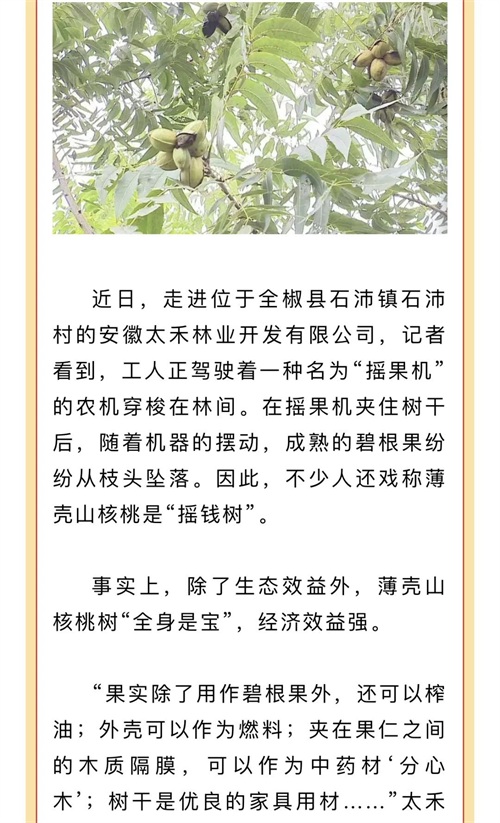 近日，走进位于全椒县石沛镇石沛村的安徽太禾林业开发有限公司，记者看到，工人正驾驶着一种名为“摇果机”的农机穿梭在林间。在摇果机夹住树干后，随着机器的摆动，成熟的碧根果纷纷从枝头坠落。因此，不少人还戏称薄壳山核桃是“摇钱树”。

事实上，除了生态效益外，薄壳山核桃树“全身是宝”，经济效益强。

“果实除了用作碧根果外，还可以榨油；外壳可以作为燃料；夹在果仁之间的木质隔膜，可以作为中药材‘分心木’；树干是优良的家具用材……”太禾